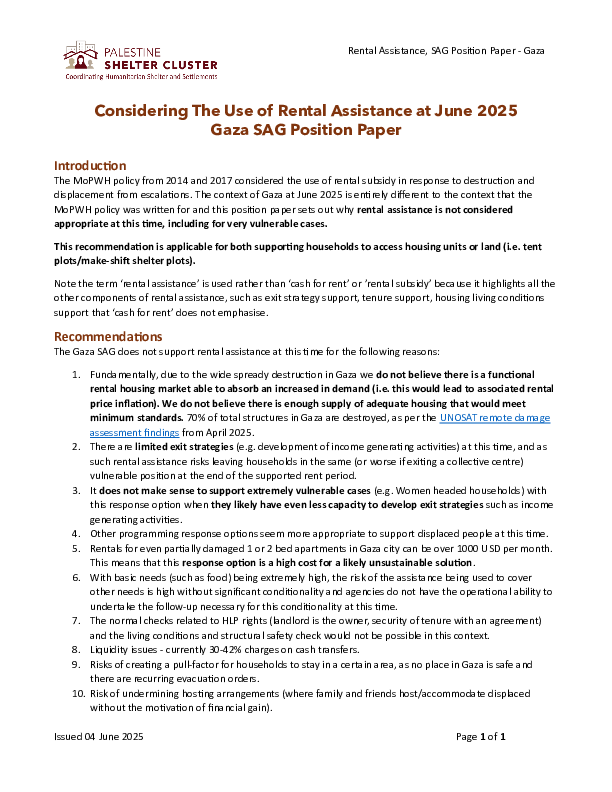 PALESTINE
SHELTER CLUSTER
Coordinating Humanitarian Shelter and Settlements

Rental Assistance, SAG Position Paper - Gaza

Considering The Use of Rental Assistance at June 2025
Gaza SAG Position Paper

Introduction
The MoPWH policy from 2014 and 2017 considered the use of rental subsidy in response to destruction and displacement from escalations. The context of Gaza at June 2025 is entirely different to the context that the MoPWH policy was written for and this position paper sets out why rental assistance is not considered appropriate at this time, including for very vulnerable cases.

This recommendation is applicable for both supporting households to access housing units or land (i.e. tent plots/make-shift shelter plots).

Note the term 'rental assistance' is used rather than 'cash for rent' or 'rental subsidy' because it highlights all the other components of rental assistance, such as exit strategy support, tenure support, housing living conditions support that 'cash for rent' does not emphasise.

Recommendations
The Gaza SAG does not support rental assistance at this time for the following reasons:

1. Fundamentally, due to the wide spready destruction in Gaza we do not believe there is a functional rental housing market able to absorb an increased in demand (i.e. this would lead to associated rental price inflation). We do not believe there is enough supply of adequate housing that would meet minimum standards. 70% of total structures in Gaza are destroyed, as per the UNOSAT remote damage assessment findings from April 2025.
2. There are limited exit strategies (e.g. development of income generating activities) at this time, and as such rental assistance risks leaving households in the same (or worse if exiting a collective centre) vulnerable position at the end of the supported rent period.
3. It does not make sense to support extremely vulnerable cases (e.g. Women headed households) with this response option when they likely have even less capacity to develop exit strategies such as income generating activities.
4. Other programming response options seem more appropriate to support displaced people at this time.
5. Rentals for even partially damaged 1 or 2 bed apartments in Gaza city can be over 1000 USD per month. This means that this response option is a high cost for a likely unsustainable solution.
6. With basic needs (such as food) being extremely high, the risk of the assistance being used to cover other needs is high without significant conditionality and agencies do not have the operational ability to undertake the follow-up necessary for this conditionality at this time.
7. The normal checks related to HLP rights (landlord is the owner, security of tenure with an agreement) and the living conditions and structural safety check would not be possible in this context.
8. Liquidity issues - currently 30-42% charges on cash transfers.
9. Risks of creating a pull-factor for households to stay in a certain area, as no place in Gaza is safe and there are recurring evacuation orders.
10. Risk of undermining hosting arrangements (where family and friends host/accommodate displaced without the motivation of financial gain).

Issued 04 June 2025

Page 1 of 1